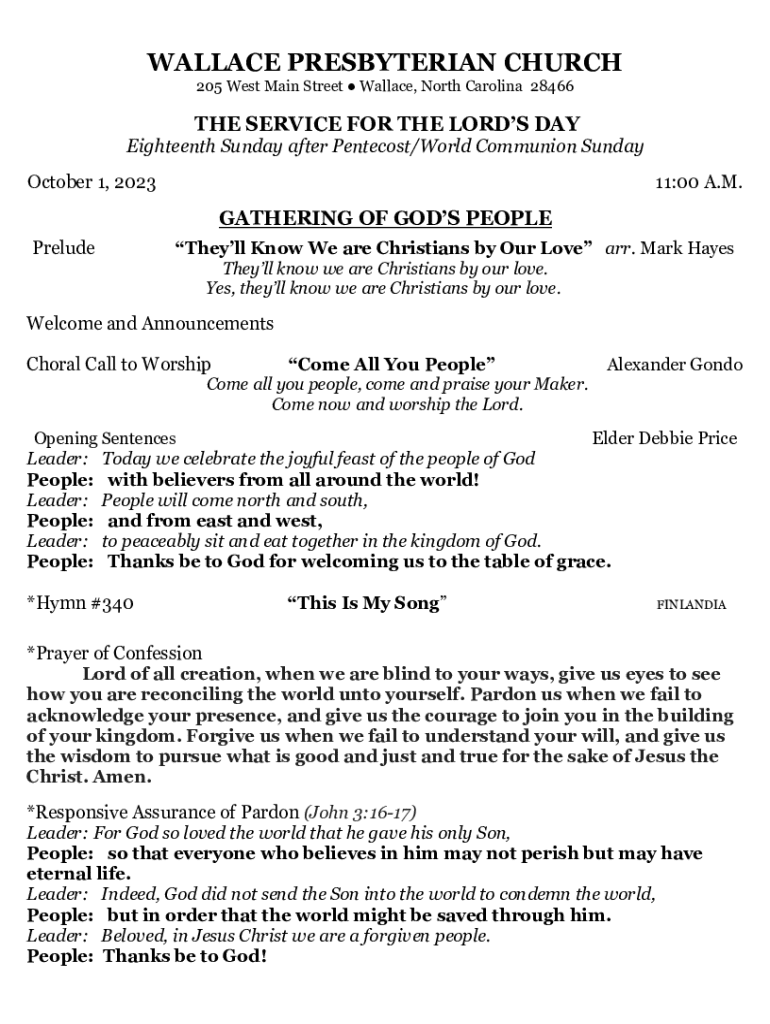 WALLACE PRESBYTERIAN CHURCH
205 West Main Street ● Wallace, North Carolina 28466

THE SERVICE FOR THE LORD'S DAY
Eighteenth Sunday after Pentecost/World Communion Sunday

October 1, 2023 11:00 A.M.

GATHERING OF GOD'S PEOPLE

Prelude "They'll Know We are Christians by Our Love" arr. Mark Hayes
They'll know we are Christians by our love.
Yes, they'll know we are Christians by our love.

Welcome and Announcements

Choral Call to Worship "Come All You People" Alexander Gondo
Come all you people, come and praise your Maker.
Come now and worship the Lord.

Opening Sentences Elder Debbie Price
Leader: Today we celebrate the joyful feast of the people of God
People: with believers from all around the world!
Leader: People will come north and south,
People: and from east and west,
Leader: to peaceably sit and eat together in the kingdom of God.
People: Thanks be to God for welcoming us to the table of grace.

*Hymn #340 "This Is My Song" FINLANDIA

*Prayer of Confession
Lord of all creation, when we are blind to your ways, give us eyes to see how you are reconciling the world unto yourself. Pardon us when we fail to acknowledge your presence, and give us the courage to join you in the building of your kingdom. Forgive us when we fail to understand your will, and give us the wisdom to pursue what is good and just and true for the sake of Jesus the Christ. Amen.

*Responsive Assurance of Pardon (John 3:16-17)
Leader: For God so loved the world that he gave his only Son,
People: so that everyone who believes in him may not perish but may have eternal life.
Leader: Indeed, God did not send the Son into the world to condemn the world,
People: but in order that the world might be saved through him.
Leader: Beloved, in Jesus Christ we are a forgiven people.
People: Thanks be to God!